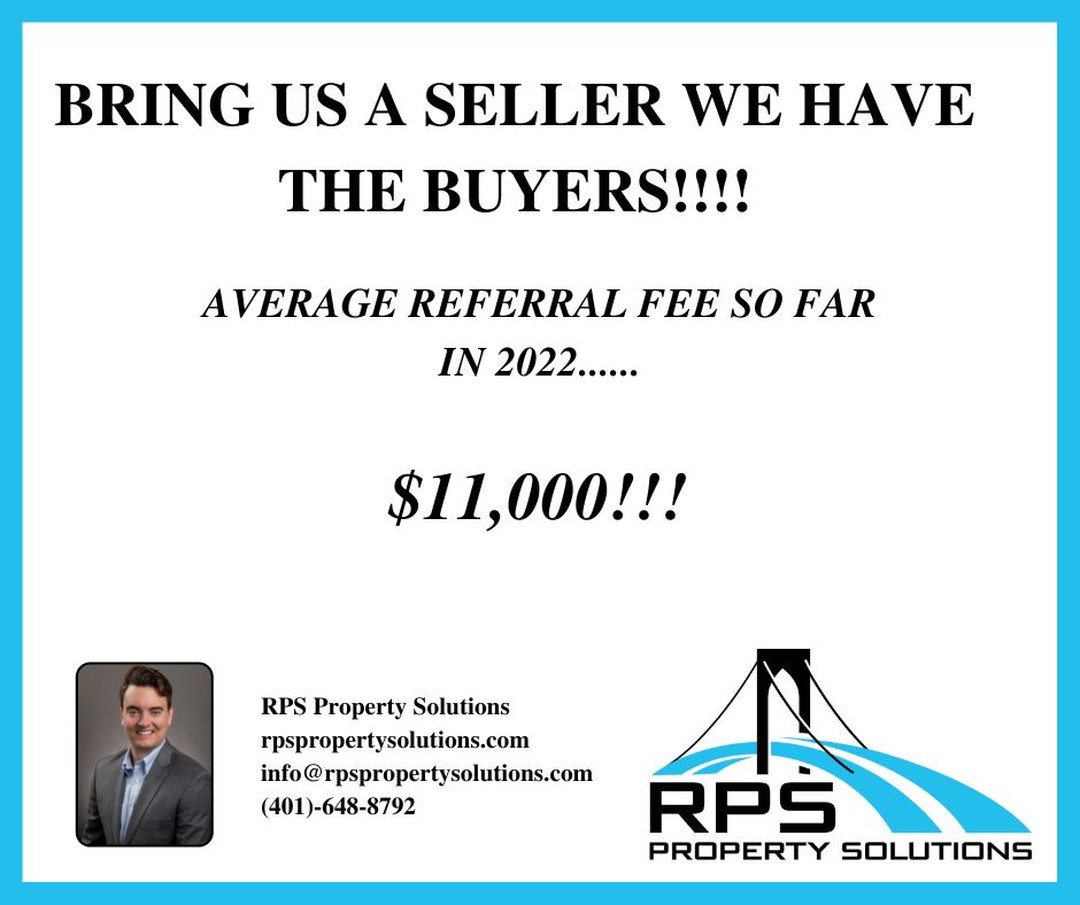 BRING US A SELLER WE HAVE THE BUYERS!!!!

AVERAGE REFERRAL FEE SO FAR IN 2022......

$11,000!!!

RPS Property Solutions
rpspropertysolutions.com
info@rpspropertysolutions.com
(401)-648-8792

RPS
PROPERTY SOLUTIONS